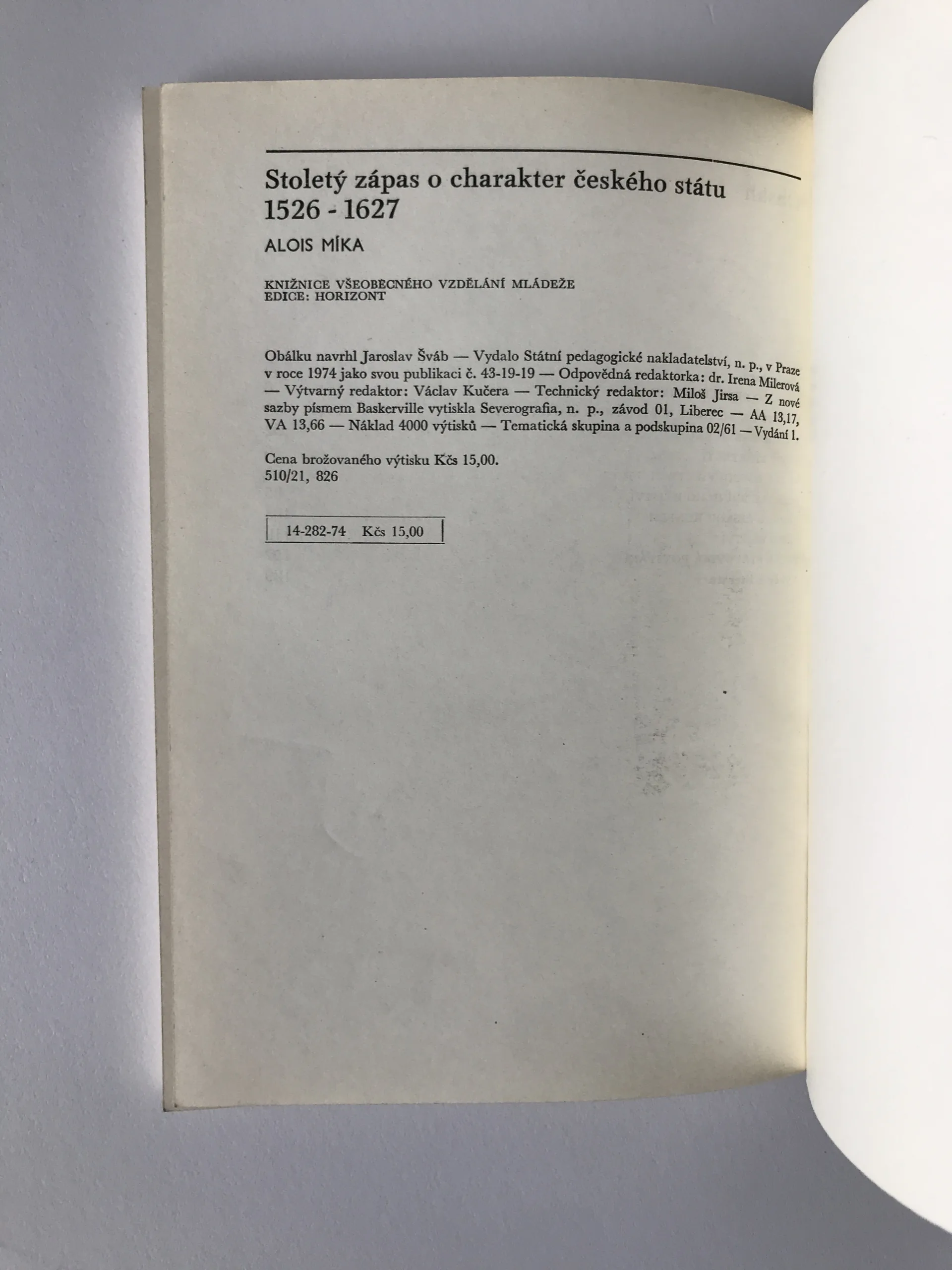 Stoletý zápas o charakter českého státu
1526 - 1627

ALOIS MÍKA

KNIŽNICE VŠEOBECNÉHO VZDĚLÁNÍ MLÁDEŽE
EDICE: HORIZONT

Obálku navrhl Jaroslav Šváb — Vydalo Státní pedagogické nakladatelství, n. p., v Praze v roce 1974 jako svou publikaci č. 43-19-19 — Odpovědná redaktorka: dr. Irena Milerová — Výtvarný redaktor: Václav Kučera — Technický redaktor: Miloš Jirsa — Z nové sazby písmem Baskerville vytiskla Severografia, n. p., závod 01, Liberec — AA 13,17, VA 13,66 — Náklad 4000 výtisků — Tematická skupina a podskupina 02/61 — Vydání 1.

Cena brožovaného výtisku Kčs 15,00.
510/21, 826

14-282-74 Kčs 15,00